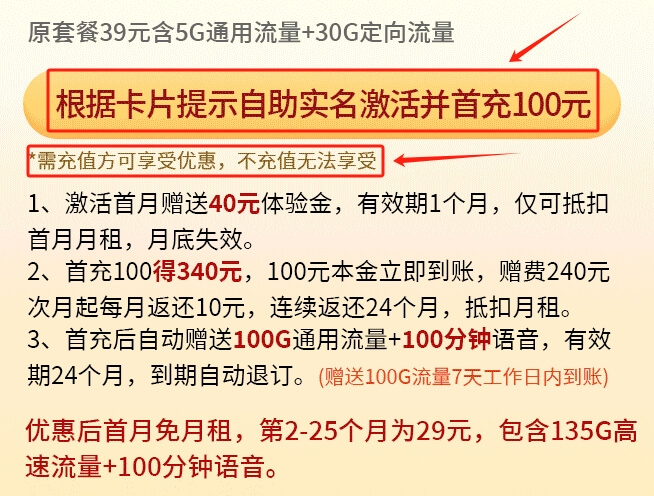 原套餐39元含5G通用流量+30G定向流量

根据卡片提示自助实名激活并首充100元

*需充值方可享受优惠，不充值无法享受

1、激活首月赠送40元体验金，有效期1个月，仅可抵扣首月月租，月底失效。
2、首充100得340元，100元本金立即到账，赠费240元次月起每月返还10元，连续返还24个月，抵扣月租。
3、首充后自动赠送100G通用流量+100分钟语音，有效期24个月，到期自动退订。(赠送100G流量7天工作日内到账)

优惠后首月免月租，第2-25个月为29元，包含135G高速流量+100分钟语音。